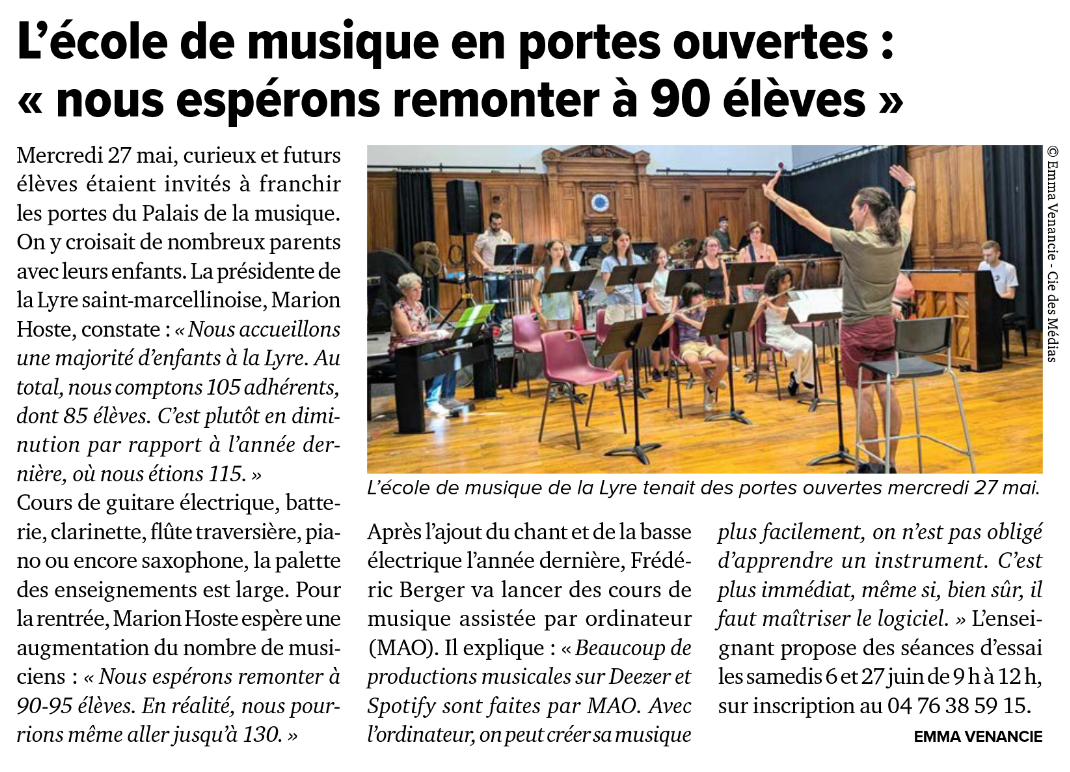 L'école de musique en portes ouvertes : « nous espérons remonter à 90 élèves »

Mercredi 27 mai, curieux et futurs élèves étaient invités à franchir les portes du Palais de la musique. On y croisait de nombreux parents avec leurs enfants. La présidente de la Lyre saint-marcellinoise, Marion Hoste, constate : « Nous accueillons une majorité d'enfants à la Lyre. Au total, nous comptons 105 adhérents, dont 85 élèves. C'est plutôt en diminution par rapport à l'année dernière, où nous étions 115. »

Cours de guitare électrique, batterie, clarinette, flûte traversière, piano ou encore saxophone, la palette des enseignements est large. Pour la rentrée, Marion Hoste espère une augmentation du nombre de musiciens : « Nous espérons remonter à 90-95 élèves. En réalité, nous pourrions même aller jusqu'à 130. »

© Emma Venancie - Cie des Médias

L'école de musique de la Lyre tenait des portes ouvertes mercredi 27 mai.

Après l'ajout du chant et de la basse électrique l'année dernière, Frédéric Berger va lancer des cours de musique assistée par ordinateur (MAO). Il explique : « Beaucoup de productions musicales sur Deezer et Spotify sont faites par MAO. Avec l'ordinateur, on peut créer sa musique plus facilement, on n'est pas obligé d'apprendre un instrument. C'est plus immédiat, même si, bien sûr, il faut maîtriser le logiciel. » L'enseignant propose des séances d'essai les samedis 6 et 27 juin de 9 h à 12 h, sur inscription au 04 76 38 59 15.

EMMA VENANCIE